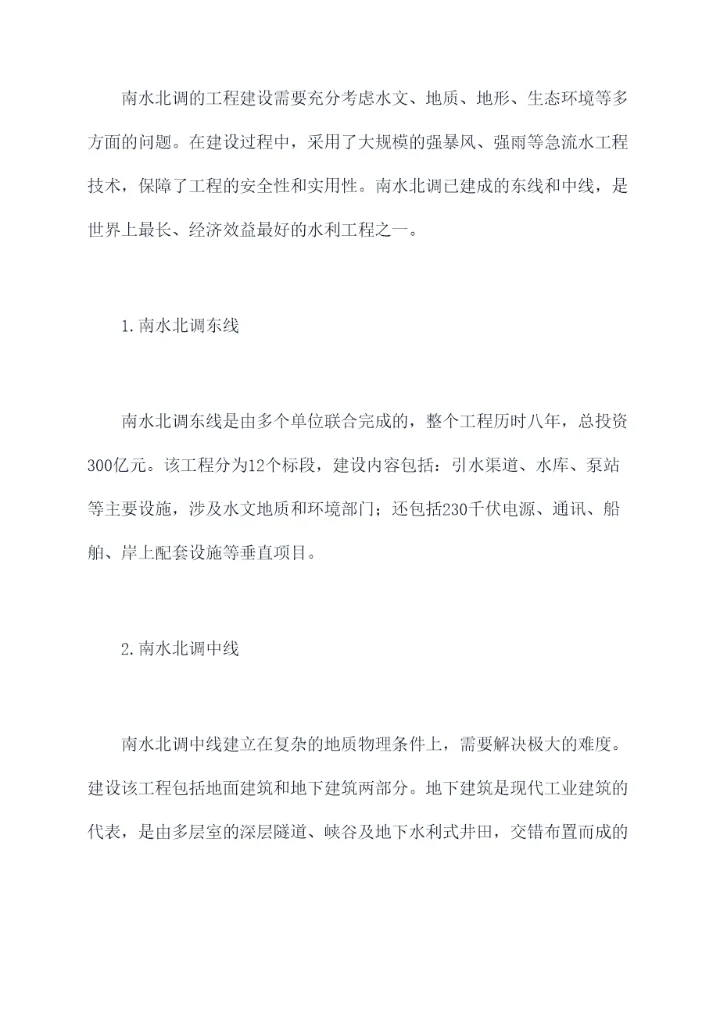 南水北调的工程建设需要充分考虑水文、地质、地形、生态环境等多方面的问题。在建设过程中，采用了大规模的强暴风、强雨等急流水工程技术，保障了工程的安全性和实用性。南水北调已建成的东线和中线，是世界上最长、经济效益最好的水利工程之一。

1.南水北调东线

南水北调东线是由多个单位联合完成的，整个工程历时八年，总投资300亿元。该工程分为12个标段，建设内容包括：引水渠道、水库、泵站等主要设施，涉及水文地质和环境部门；还包括230千伏电源、通讯、船舶、岸上配套设施等垂直项目。

2.南水北调中线

南水北调中线建立在复杂的地质物理条件上，需要解决极大的难度。建设该工程包括地面建筑和地下建筑两部分。地下建筑是现代工业建筑的代表，是由多层室的深层隧道、峡谷及地下水利式井田，交错布置而成的